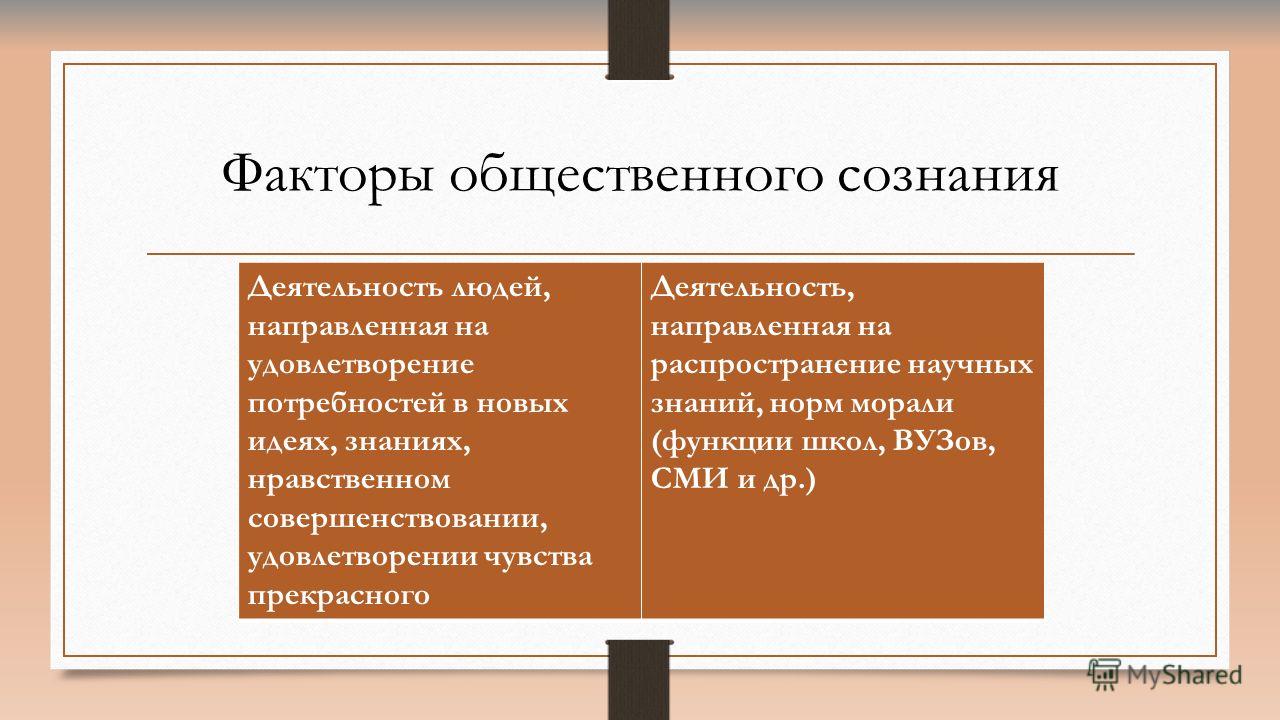 Факторы общественного сознания

| Деятельность людей, направленная на удовлетворение потребностей в новых идеях, знаниях, нравственном совершенствовании, удовлетворении чувства прекрасного | Деятельность, направленная на распространение научных знаний, норм морали (функции школ, ВУЗов, СМИ и др.) |
|---|---|

MyShared